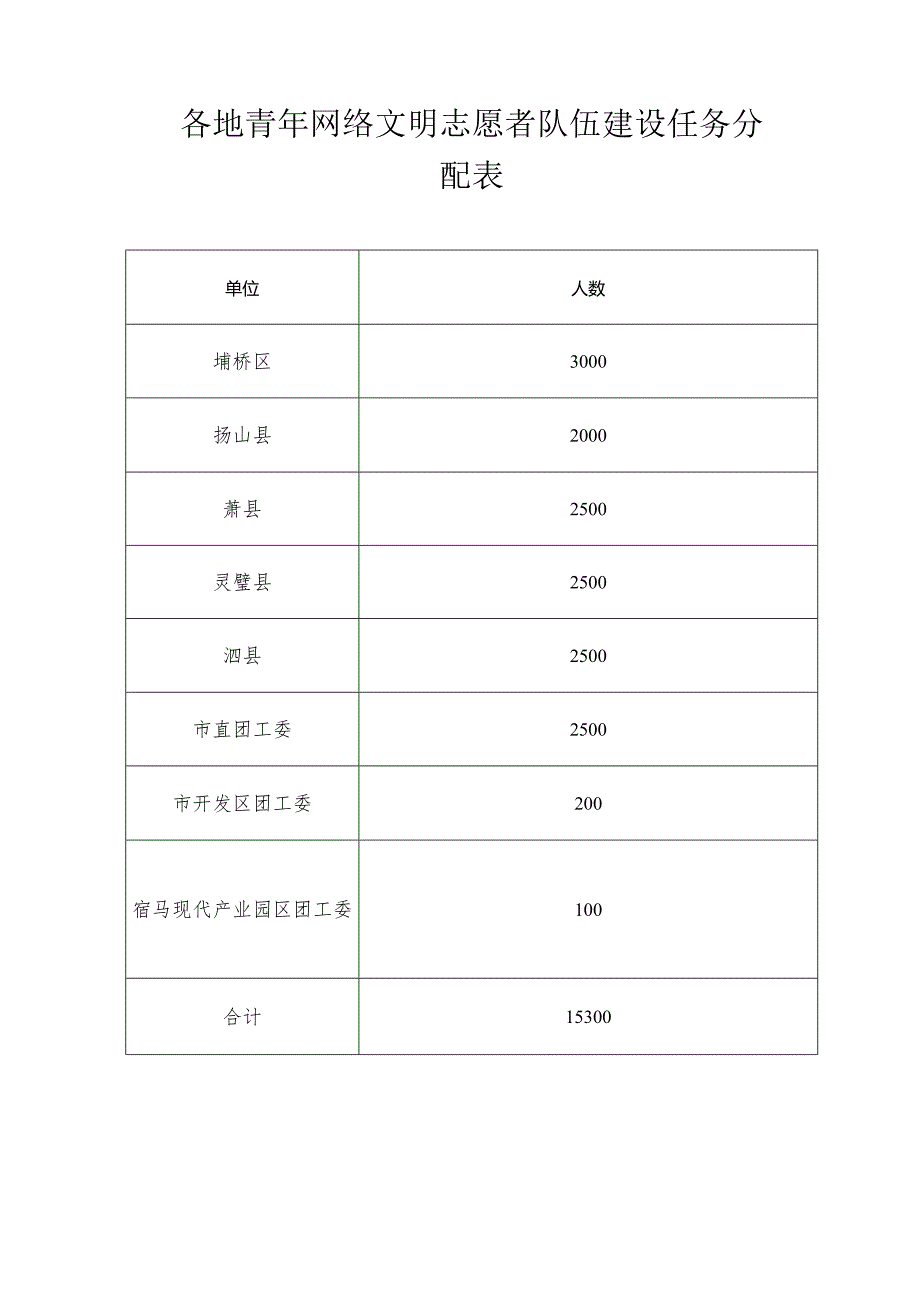 各地青年网络文明志愿者队伍建设任务分配表

| 单位 | 人数 |
|---|---|
| 埇桥区 | 3000 |
| 扬山县 | 2000 |
| 萧县 | 2500 |
| 灵璧县 | 2500 |
| 泗县 | 2500 |
| 市直团工委 | 2500 |
| 市开发区团工委 | 200 |
| 宿马现代产业园区团工委 | 100 |
| 合计 | 15300 |